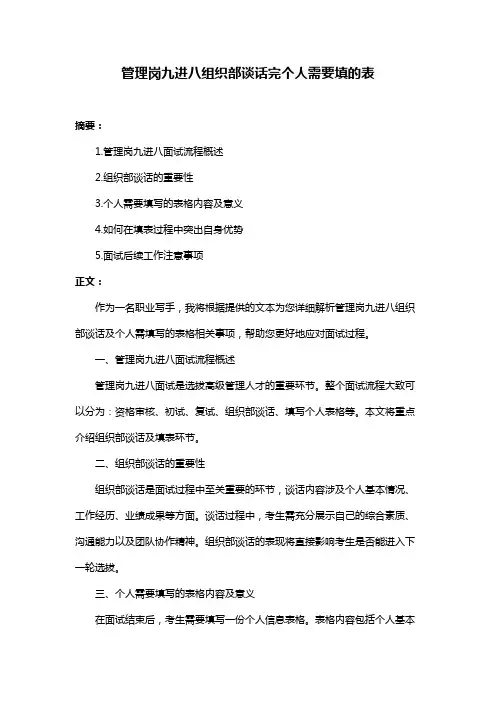 管理岗九进八组织部谈话完个人需要填的表

摘要：

1.管理岗九进八面试流程概述

2.组织部谈话的重要性

3.个人需要填写的表格内容及意义

4.如何在填表过程中突出自身优势

5.面试后续工作注意事项

正文：

作为一名职业写手，我将根据提供的文本为您详细解析管理岗九进八组织部谈话及个人需填写的表格相关事项，帮助您更好地应对面试过程。

一、管理岗九进八面试流程概述

管理岗九进八面试是选拔高级管理人才的重要环节。整个面试流程大致可以分为：资格审核、初试、复试、组织部谈话、填写个人表格等。本文将重点介绍组织部谈话及填表环节。

二、组织部谈话的重要性

组织部谈话是面试过程中至关重要的环节，谈话内容涉及个人基本情况、工作经历、业绩成果等方面。谈话过程中，考生需充分展示自己的综合素质、沟通能力以及团队协作精神。组织部谈话的表现将直接影响考生是否能进入下一轮选拔。

三、个人需要填写的表格内容及意义

在面试结束后，考生需要填写一份个人信息表格。表格内容包括个人基本